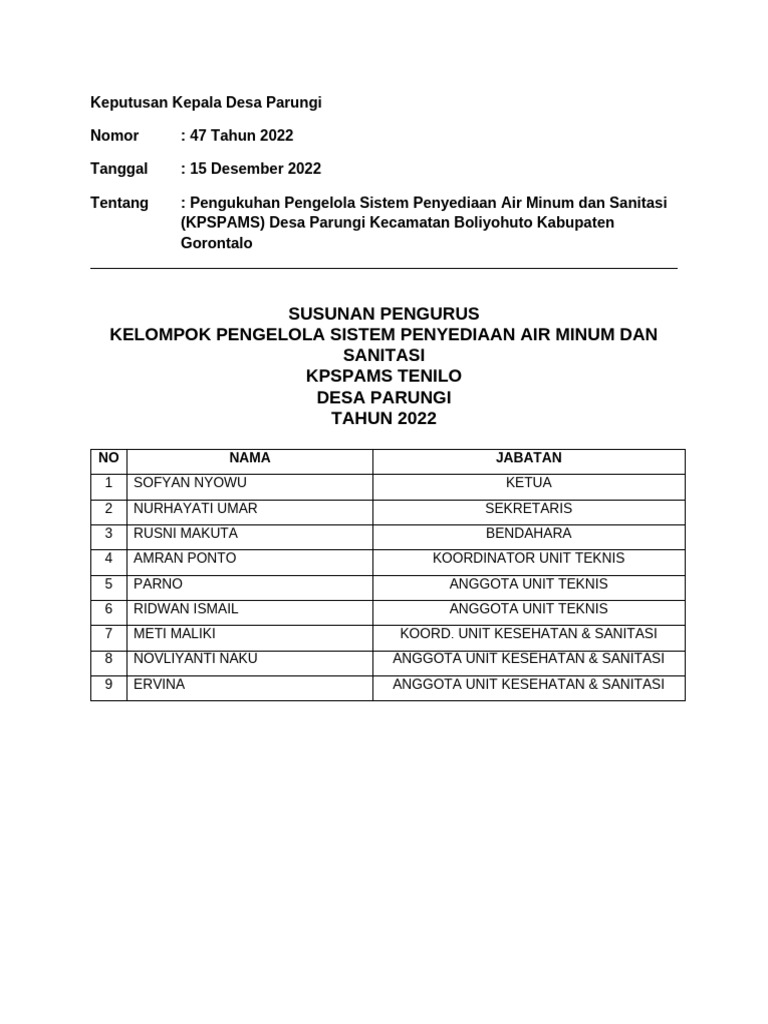 Keputusan Kepala Desa Parungi

Nomor : 47 Tahun 2022

Tanggal : 15 Desember 2022

Tentang : Pengukuhan Pengelola Sistem Penyediaan Air Minum dan Sanitasi (KPSPAMS) Desa Parungi Kecamatan Boliyohuto Kabupaten Gorontalo

SUSUNAN PENGURUS
KELOMPOK PENGELOLA SISTEM PENYEDIAAN AIR MINUM DAN SANITASI
KPSPAMS TENILO
DESA PARUNGI
TAHUN 2022

| NO | NAMA | JABATAN |
|---|---|---|
| 1 | SOFYAN NYOWU | KETUA |
| 2 | NURHAYATI UMAR | SEKRETARIS |
| 3 | RUSNI MAKUTA | BENDAHARA |
| 4 | AMRAN PONTO | KOORDINATOR UNIT TEKNIS |
| 5 | PARNO | ANGGOTA UNIT TEKNIS |
| 6 | RIDWAN ISMAIL | ANGGOTA UNIT TEKNIS |
| 7 | METI MALIKI | KOORD. UNIT KESEHATAN & SANITASI |
| 8 | NOVLIYANTI NAKU | ANGGOTA UNIT KESEHATAN & SANITASI |
| 9 | ERVINA | ANGGOTA UNIT KESEHATAN & SANITASI |